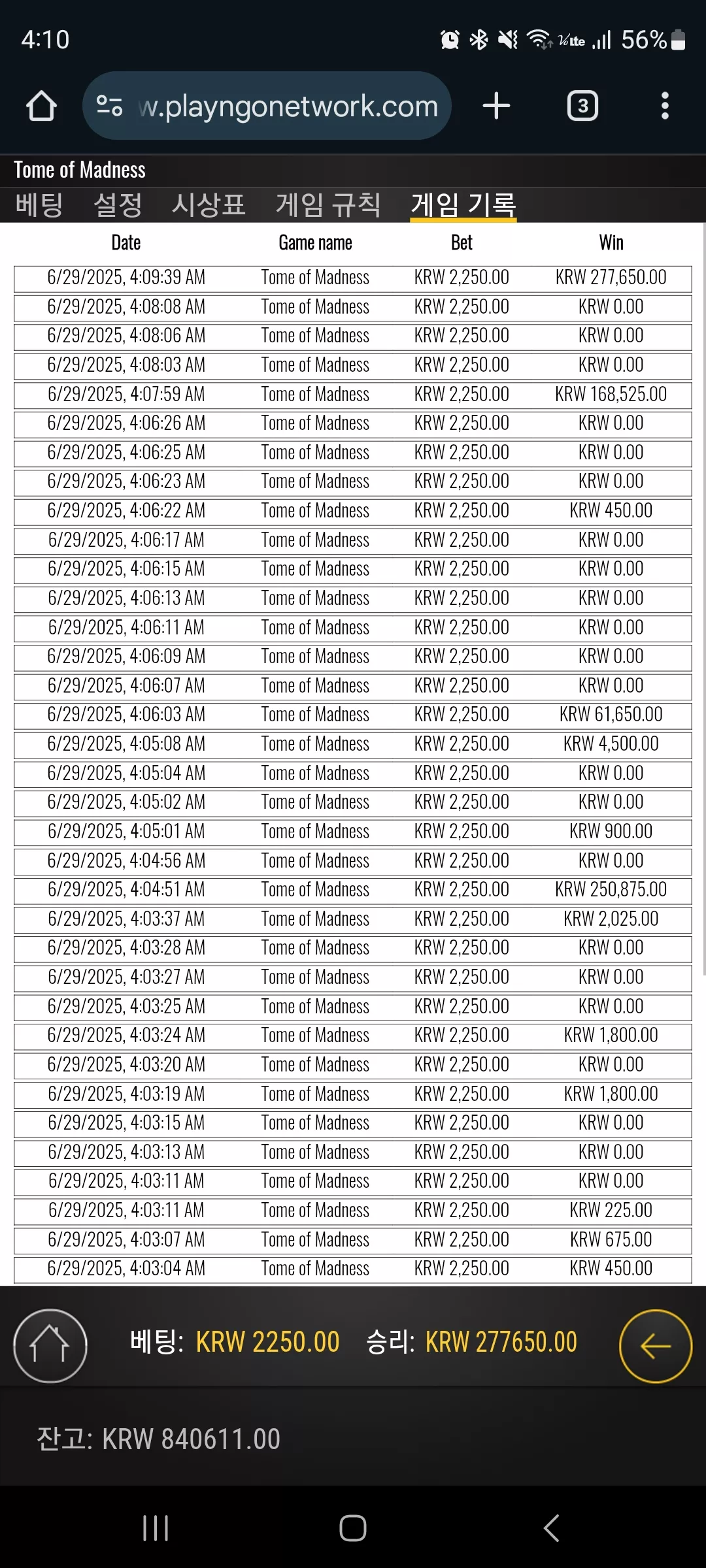 4:10 56%

w.playngonetwork.com 3

Tome of Madness

베팅 설정 시상표 게임 규칙 게임 기록

| Date | Game name | Bet | Win |
|---|---|---|---|
| 6/29/2025, 4:09:39 AM | Tome of Madness | KRW 2,250.00 | KRW 277,650.00 |
| 6/29/2025, 4:08:08 AM | Tome of Madness | KRW 2,250.00 | KRW 0.00 |
| 6/29/2025, 4:08:06 AM | Tome of Madness | KRW 2,250.00 | KRW 0.00 |
| 6/29/2025, 4:08:03 AM | Tome of Madness | KRW 2,250.00 | KRW 0.00 |
| 6/29/2025, 4:07:59 AM | Tome of Madness | KRW 2,250.00 | KRW 168,525.00 |
| 6/29/2025, 4:06:26 AM | Tome of Madness | KRW 2,250.00 | KRW 0.00 |
| 6/29/2025, 4:06:25 AM | Tome of Madness | KRW 2,250.00 | KRW 0.00 |
| 6/29/2025, 4:06:23 AM | Tome of Madness | KRW 2,250.00 | KRW 0.00 |
| 6/29/2025, 4:06:22 AM | Tome of Madness | KRW 2,250.00 | KRW 450.00 |
| 6/29/2025, 4:06:17 AM | Tome of Madness | KRW 2,250.00 | KRW 0.00 |
| 6/29/2025, 4:06:15 AM | Tome of Madness | KRW 2,250.00 | KRW 0.00 |
| 6/29/2025, 4:06:13 AM | Tome of Madness | KRW 2,250.00 | KRW 0.00 |
| 6/29/2025, 4:06:11 AM | Tome of Madness | KRW 2,250.00 | KRW 0.00 |
| 6/29/2025, 4:06:09 AM | Tome of Madness | KRW 2,250.00 | KRW 0.00 |
| 6/29/2025, 4:06:07 AM | Tome of Madness | KRW 2,250.00 | KRW 0.00 |
| 6/29/2025, 4:06:03 AM | Tome of Madness | KRW 2,250.00 | KRW 61,650.00 |
| 6/29/2025, 4:05:08 AM | Tome of Madness | KRW 2,250.00 | KRW 4,500.00 |
| 6/29/2025, 4:05:04 AM | Tome of Madness | KRW 2,250.00 | KRW 0.00 |
| 6/29/2025, 4:05:02 AM | Tome of Madness | KRW 2,250.00 | KRW 0.00 |
| 6/29/2025, 4:05:01 AM | Tome of Madness | KRW 2,250.00 | KRW 900.00 |
| 6/29/2025, 4:04:56 AM | Tome of Madness | KRW 2,250.00 | KRW 0.00 |
| 6/29/2025, 4:04:51 AM | Tome of Madness | KRW 2,250.00 | KRW 250,875.00 |
| 6/29/2025, 4:03:37 AM | Tome of Madness | KRW 2,250.00 | KRW 2,025.00 |
| 6/29/2025, 4:03:28 AM | Tome of Madness | KRW 2,250.00 | KRW 0.00 |
| 6/29/2025, 4:03:27 AM | Tome of Madness | KRW 2,250.00 | KRW 0.00 |
| 6/29/2025, 4:03:25 AM | Tome of Madness | KRW 2,250.00 | KRW 0.00 |
| 6/29/2025, 4:03:24 AM | Tome of Madness | KRW 2,250.00 | KRW 1,800.00 |
| 6/29/2025, 4:03:20 AM | Tome of Madness | KRW 2,250.00 | KRW 0.00 |
| 6/29/2025, 4:03:19 AM | Tome of Madness | KRW 2,250.00 | KRW 1,800.00 |
| 6/29/2025, 4:03:15 AM | Tome of Madness | KRW 2,250.00 | KRW 0.00 |
| 6/29/2025, 4:03:13 AM | Tome of Madness | KRW 2,250.00 | KRW 0.00 |
| 6/29/2025, 4:03:11 AM | Tome of Madness | KRW 2,250.00 | KRW 0.00 |
| 6/29/2025, 4:03:11 AM | Tome of Madness | KRW 2,250.00 | KRW 225.00 |
| 6/29/2025, 4:03:07 AM | Tome of Madness | KRW 2,250.00 | KRW 675.00 |
| 6/29/2025, 4:03:04 AM | Tome of Madness | KRW 2,250.00 | KRW 450.00 |

베팅: KRW 2250.00 승리: KRW 277650.00

잔고: KRW 840611.00